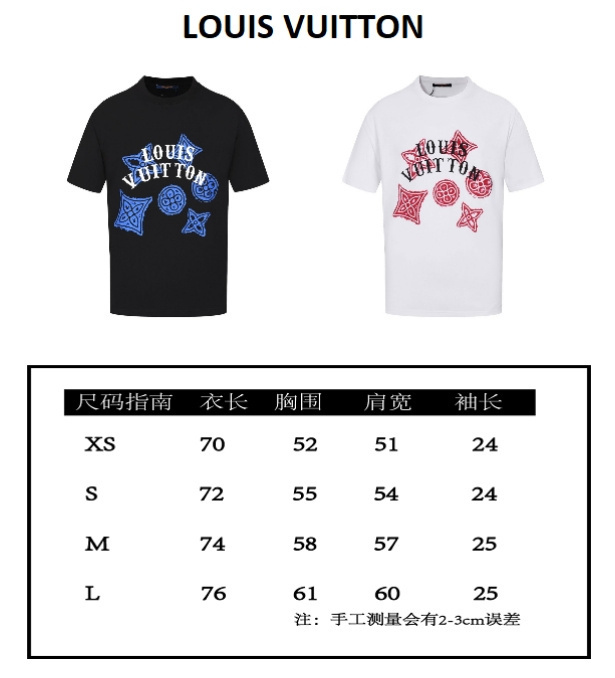 LOUIS VUITTON

LOUIS VUITTON

LOUIS VUITTON

| 尺码指南 | 衣长 | 胸围 | 肩宽 | 袖长 |
|---|---|---|---|---|
| XS | 70 | 52 | 51 | 24 |
| S | 72 | 55 | 54 | 24 |
| M | 74 | 58 | 57 | 25 |
| L | 76 | 61 | 60 | 25 |

注：手工测量会有2-3cm误差